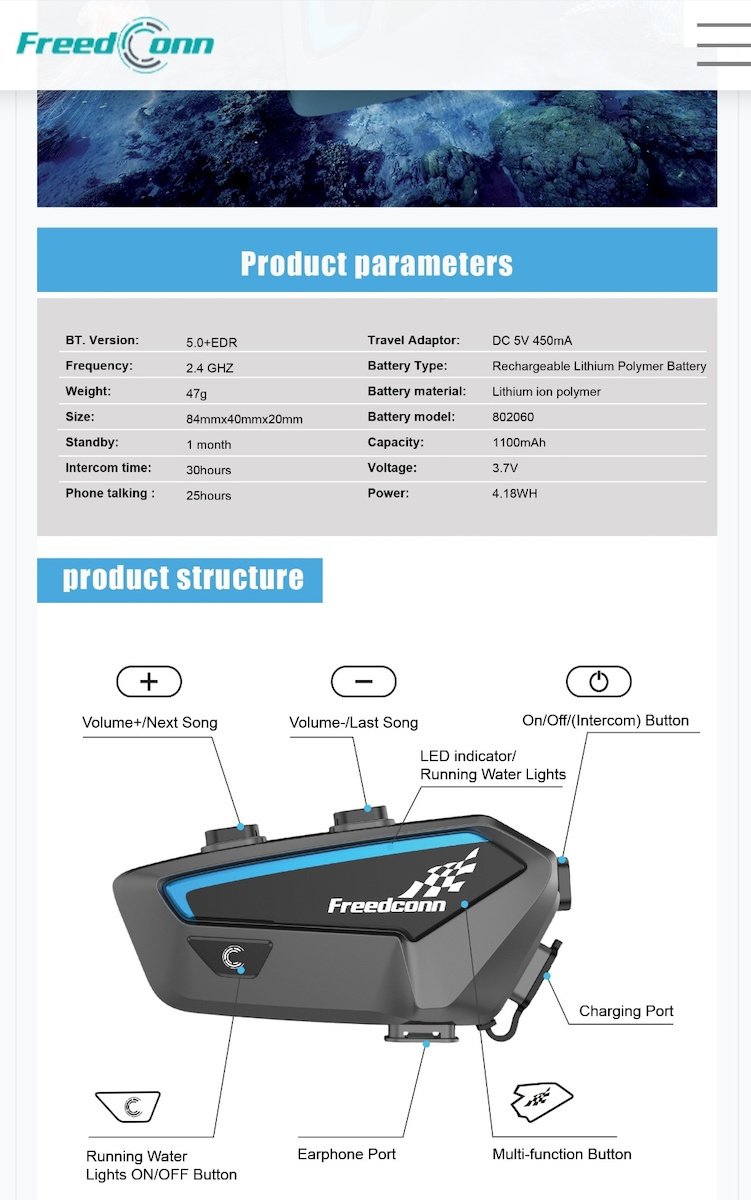 FreedConn

Product parameters

| BT. Version: | 5.0+EDR | Travel Adaptor: | DC 5V 450mA |
|---|---|---|---|
| Frequency: | 2.4 GHZ | Battery Type: | Rechargeable Lithium Polymer Battery |
| Weight: | 47g | Battery material: | Lithium ion polymer |
| Size: | 84mmx40mmx20mm | Battery model: | 802060 |
| Standby: | 1 month | Capacity: | 1100mAh |
| Intercom time: | 30hours | Voltage: | 3.7V |
| Phone talking : | 25hours | Power: | 4.18WH |

product structure

Volume+/Next Song

Volume-/Last Song

On/Off/(Intercom) Button

LED indicator/ Running Water Lights

Freedconn

Charging Port

Running Water Lights ON/OFF Button

Earphone Port

Multi-function Button